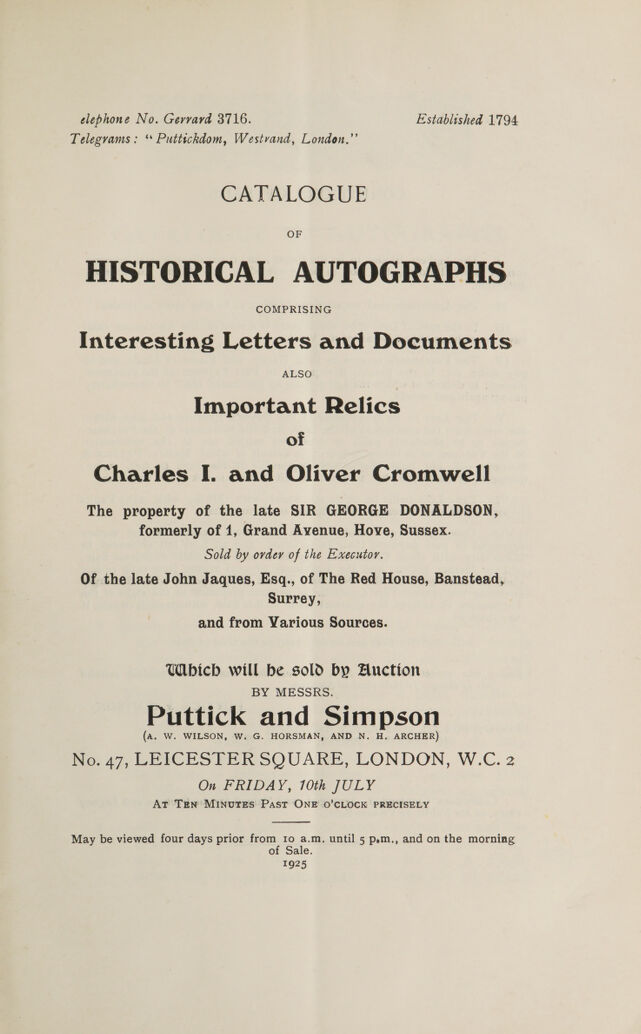 elephone No. Gerrard 3716. Established 1794
Telegrams: "Puttickdom, Westrand, London."

CATALOGUE

OF

HISTORICAL AUTOGRAPHS

COMPRISING

Interesting Letters and Documents

ALSO

Important Relics

of

Charles I. and Oliver Cromwell

The property of the late SIR GEORGE DONALDSON, formerly of 1, Grand Avenue, Hove, Sussex.

Sold by order of the Executor.

Of the late John Jaques, Esq., of The Red House, Banstead, Surrey,

and from Various Sources.

Which will be sold by Auction

BY MESSRS.

Puttick and Simpson

(A. W. WILSON, W. G. HORSMAN, AND N. H. ARCHER)

No. 47, LEICESTER SQUARE, LONDON, W.C. 2

On FRIDAY, 10th JULY

AT TEN MINUTES PAST ONE O'CLOCK PRECISELY

May be viewed four days prior from 10 a.m. until 5 p.m., and on the morning of Sale.

1925